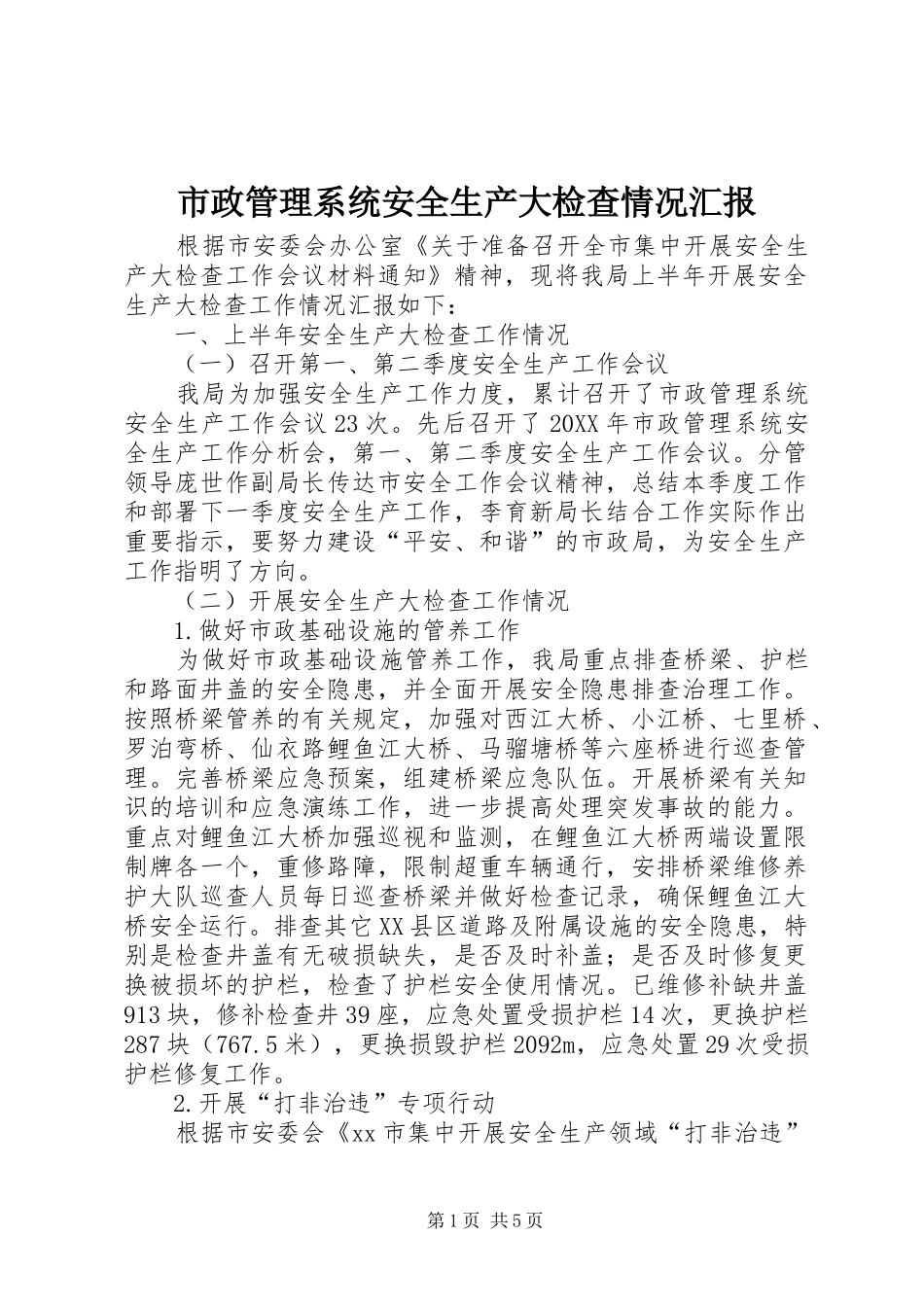 市政管理系统安全生产大检查情况汇报

根据市安委会办公室《关于准备召开全市集中开展安全生产大检查工作会议材料通知》精神，现将我局上半年开展安全生产大检查工作情况汇报如下：

一、上半年安全生产大检查工作情况

（一）召开第一、第二季度安全生产工作会议

我局为加强安全生产工作力度，累计召开了市政管理系统安全生产工作会议23次。先后召开了20XX年市政管理系统安全生产工作分析会，第一、第二季度安全生产工作会议。分管领导庞世作副局长传达市安全工作会议精神，总结本季度工作和部署下一季度安全生产工作，李育新局长结合工作实际作出重要指示，要努力建设“平安、和谐”的市政局，为安全生产工作指明了方向。

（二）开展安全生产大检查工作情况

1.做好市政基础设施的管养工作

为做好市政基础设施管养工作，我局重点排查桥梁、护栏和路面井盖的安全隐患，并全面开展安全隐患排查治理工作。按照桥梁管养的有关规定，加强对西江大桥、小江桥、七里桥、罗泊弯桥、仙衣路鲤鱼江大桥、马骝塘桥等六座桥进行巡查管理。完善桥梁应急预案，组建桥梁应急队伍。开展桥梁有关知识的培训和应急演练工作，进一步提高处理突发事故的能力。重点对鲤鱼江大桥加强巡视和监测，在鲤鱼江大桥两端设置限制牌各一个，重修路障，限制超重车辆通行，安排桥梁维修养护大队巡查人员每日巡查桥梁并做好检查记录，确保鲤鱼江大桥安全运行。排查其它XX县区道路及附属设施的安全隐患，特别是检查井盖有无破损缺失，是否及时补盖；是否及时修复更换被损坏的护栏，检查了护栏安全使用情况。已维修补缺井盖913块，修补检查井39座，应急处置受损护栏14次，更换护栏287块（767.5米），更换损毁护栏2092m，应急处置29次受损护栏修复工作。

2.开展“打非治违”专项行动

根据市安委会《xx市集中开展安全生产领域“打非治违”

第1页 共5页